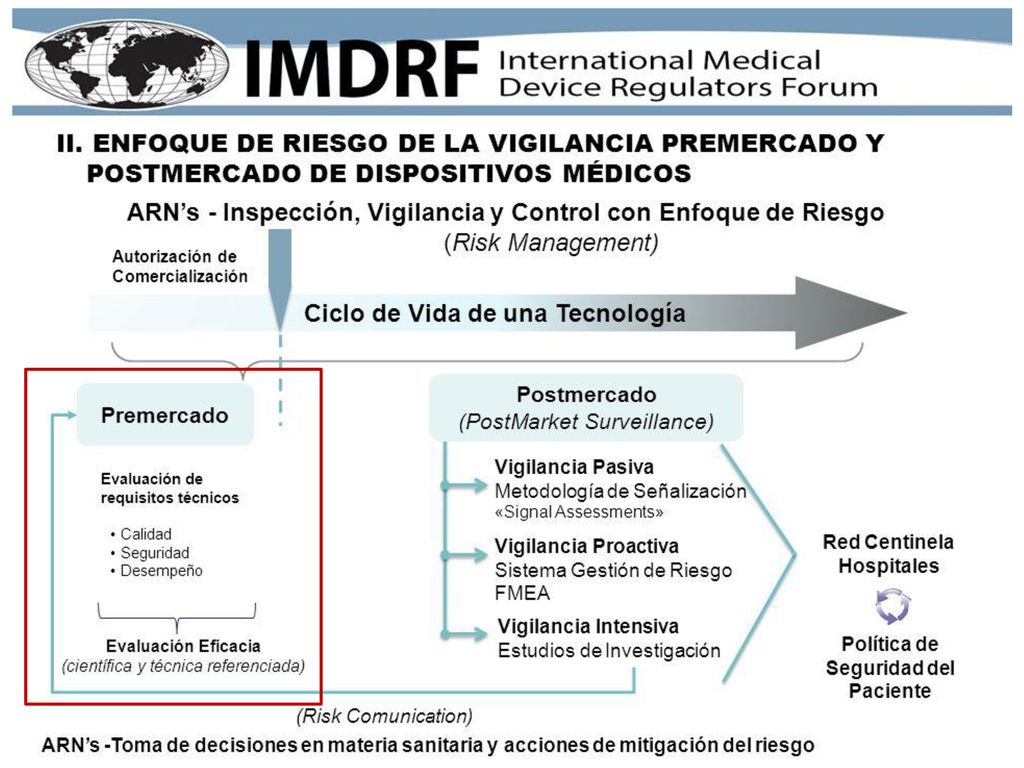 IMDRF International Medical Device Regulators Forum

II. ENFOQUE DE RIESGO DE LA VIGILANCIA PREMERCADO Y POSTMERCADO DE DISPOSITIVOS MÉDICOS

ARN's - Inspección, Vigilancia y Control con Enfoque de Riesgo
(Risk Management)

Autorización de Comercialización

Ciclo de Vida de una Tecnología

Premercado

Evaluación de requisitos técnicos
• Calidad
• Seguridad
• Desempeño

Evaluación Eficacia
(científica y técnica referenciada)

Postmercado
(PostMarket Surveillance)

Vigilancia Pasiva
Metodología de Señalización
«Signal Assessments»

Vigilancia Proactiva
Sistema Gestión de Riesgo
FMEA

Vigilancia Intensiva
Estudios de Investigación

Red Centinela Hospitales

Política de Seguridad del Paciente

(Risk Comunication)

ARN's -Toma de decisiones en materia sanitaria y acciones de mitigación del riesgo